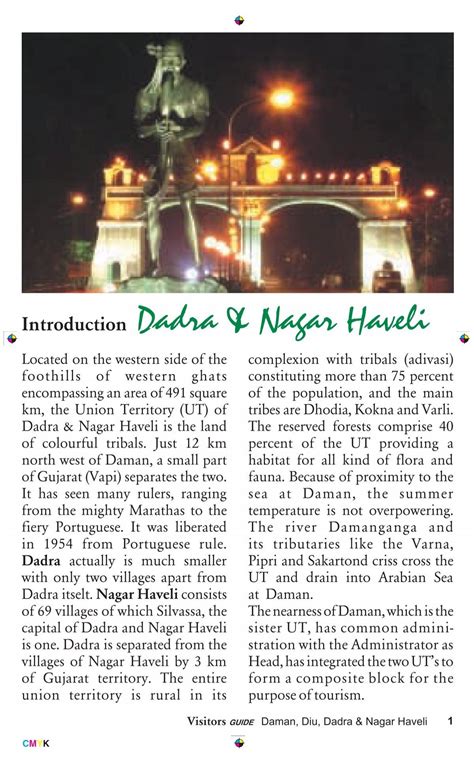 Introduction Dadra & Nagar Haveli

Located on the western side of the foothills of western ghats encompassing an area of 491 square km, the Union Territory (UT) of Dadra & Nagar Haveli is the land of colourful tribals. Just 12 km north west of Daman, a small part of Gujarat (Vapi) separates the two. It has seen many rulers, ranging from the mighty Marathas to the fiery Portuguese. It was liberated in 1954 from Portuguese rule. Dadra actually is much smaller with only two villages apart from Dadra itselt. Nagar Haveli consists of 69 villages of which Silvassa, the capital of Dadra and Nagar Haveli is one. Dadra is separated from the villages of Nagar Haveli by 3 km of Gujarat territory. The entire union territory is rural in its complexion with tribals (adivasi) constituting more than 75 percent of the population, and the main tribes are Dhodia, Kokna and Varli. The reserved forests comprise 40 percent of the UT providing a habitat for all kind of flora and fauna. Because of proximity to the sea at Daman, the summer temperature is not overpowering. The river Damanganga and its tributaries like the Varna, Pipri and Sakartond criss cross the UT and drain into Arabian Sea at Daman.
The nearness of Daman, which is the sister UT, has common administration with the Administrator as Head, has integrated the two UT's to form a composite block for the purpose of tourism.

Visitors GUIDE Daman, Diu, Dadra & Nagar Haveli 1

CMYK